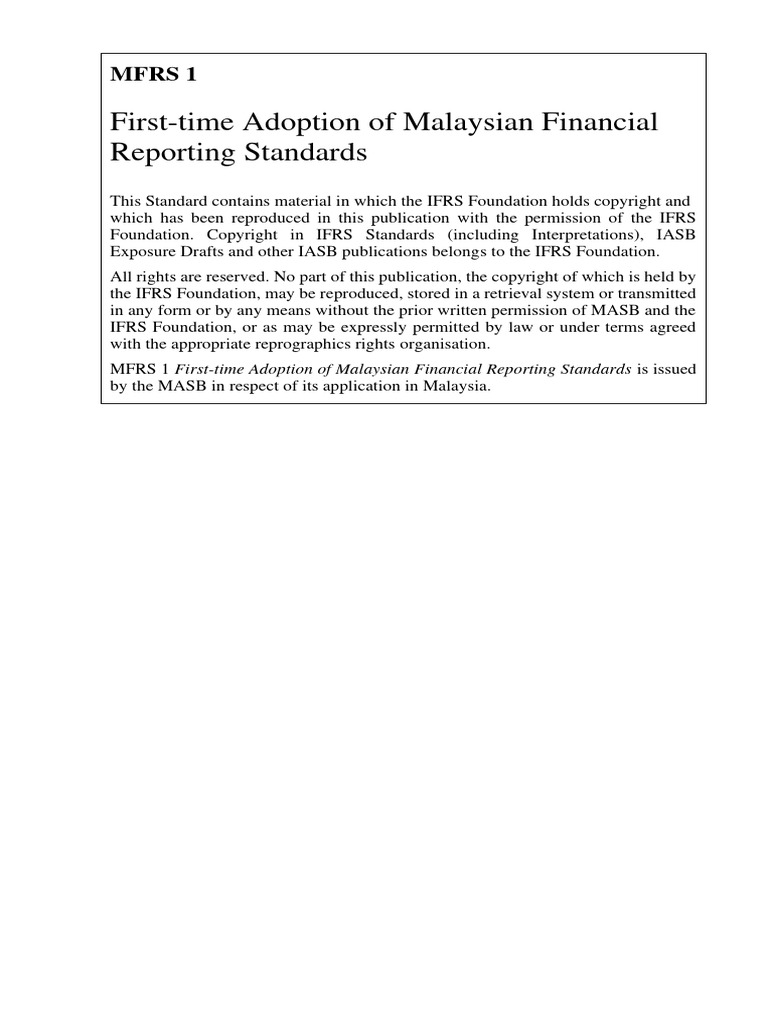 MFRS 1

First-time Adoption of Malaysian Financial Reporting Standards

This Standard contains material in which the IFRS Foundation holds copyright and which has been reproduced in this publication with the permission of the IFRS Foundation. Copyright in IFRS Standards (including Interpretations), IASB Exposure Drafts and other IASB publications belongs to the IFRS Foundation.

All rights are reserved. No part of this publication, the copyright of which is held by the IFRS Foundation, may be reproduced, stored in a retrieval system or transmitted in any form or by any means without the prior written permission of MASB and the IFRS Foundation, or as may be expressly permitted by law or under terms agreed with the appropriate reprographics rights organisation.

MFRS 1 First-time Adoption of Malaysian Financial Reporting Standards is issued by the MASB in respect of its application in Malaysia.